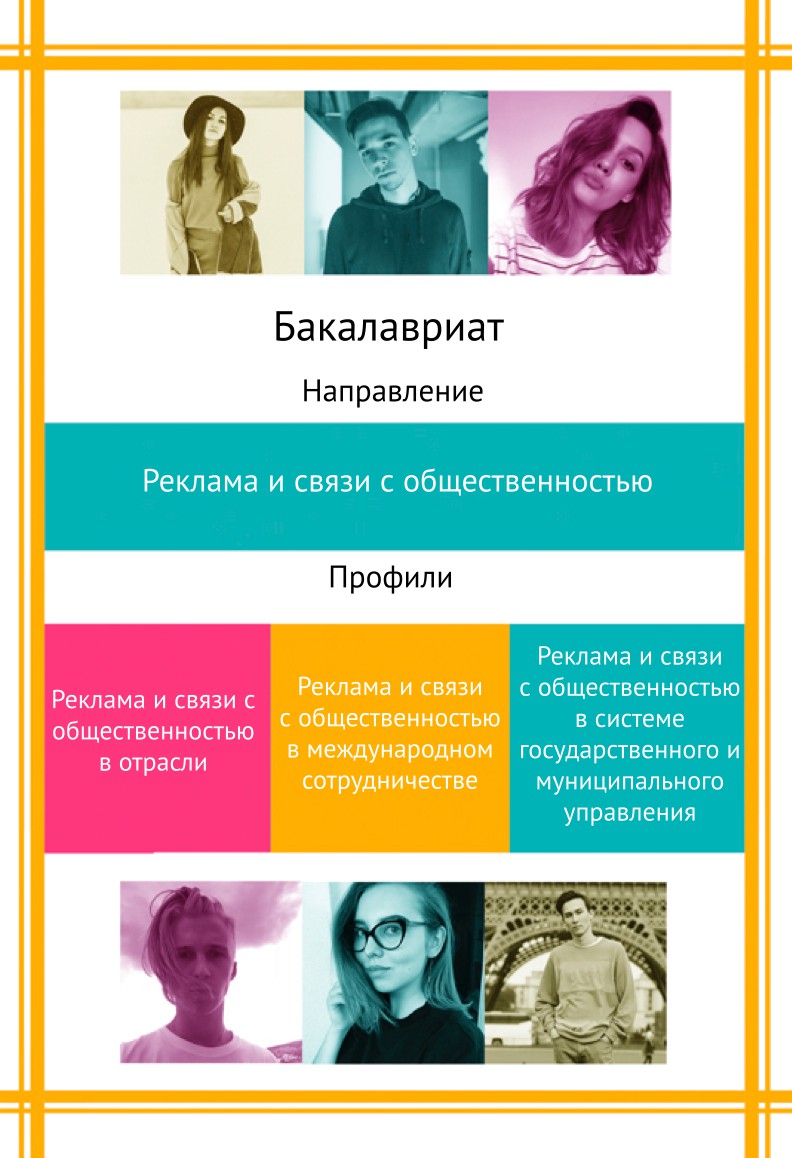 Бакалавриат

Направление

Реклама и связи с общественностью

Профили

Реклама и связи с общественностью в отрасли

Реклама и связи с общественностью в международном сотрудничестве

Реклама и связи с общественностью в системе государственного и муниципального управления